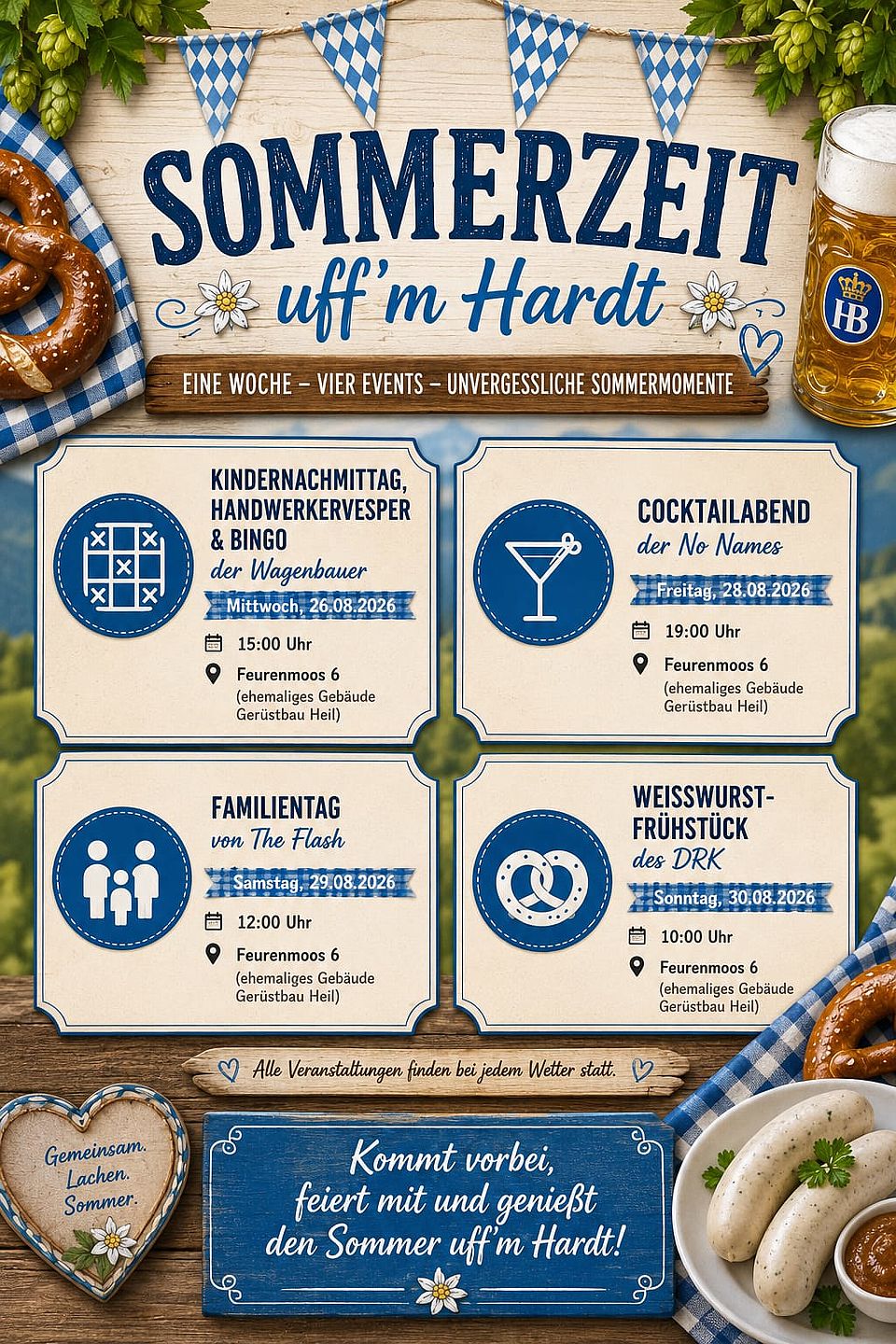 SOMMERZEIT
uff'm Hardt

HB

EINE WOCHE – VIER EVENTS – UNVERGESSLICHE SOMMERMOMENTE

KINDERNACHMITTAG, HANDWERKERVESPER & BINGO
der Wagenbauer
Mittwoch, 26.08.2026
15:00 Uhr
Feurenmoos 6
(ehemaliges Gebäude Gerüstbau Heil)

COCKTAILABEND
der No Names
Freitag, 28.08.2026
19:00 Uhr
Feurenmoos 6
(ehemaliges Gebäude Gerüstbau Heil)

FAMILIENTAG
von The Flash
Samstag, 29.08.2026
12:00 Uhr
Feurenmoos 6
(ehemaliges Gebäude Gerüstbau Heil)

WEISSWURST-FRÜHSTÜCK
des DRK
Sonntag, 30.08.2026
10:00 Uhr
Feurenmoos 6
(ehemaliges Gebäude Gerüstbau Heil)

Alle Veranstaltungen finden bei jedem Wetter statt.

Gemeinsam. Lachen. Sommer.

Kommt vorbei, feiert mit und genießt den Sommer uff'm Hardt!